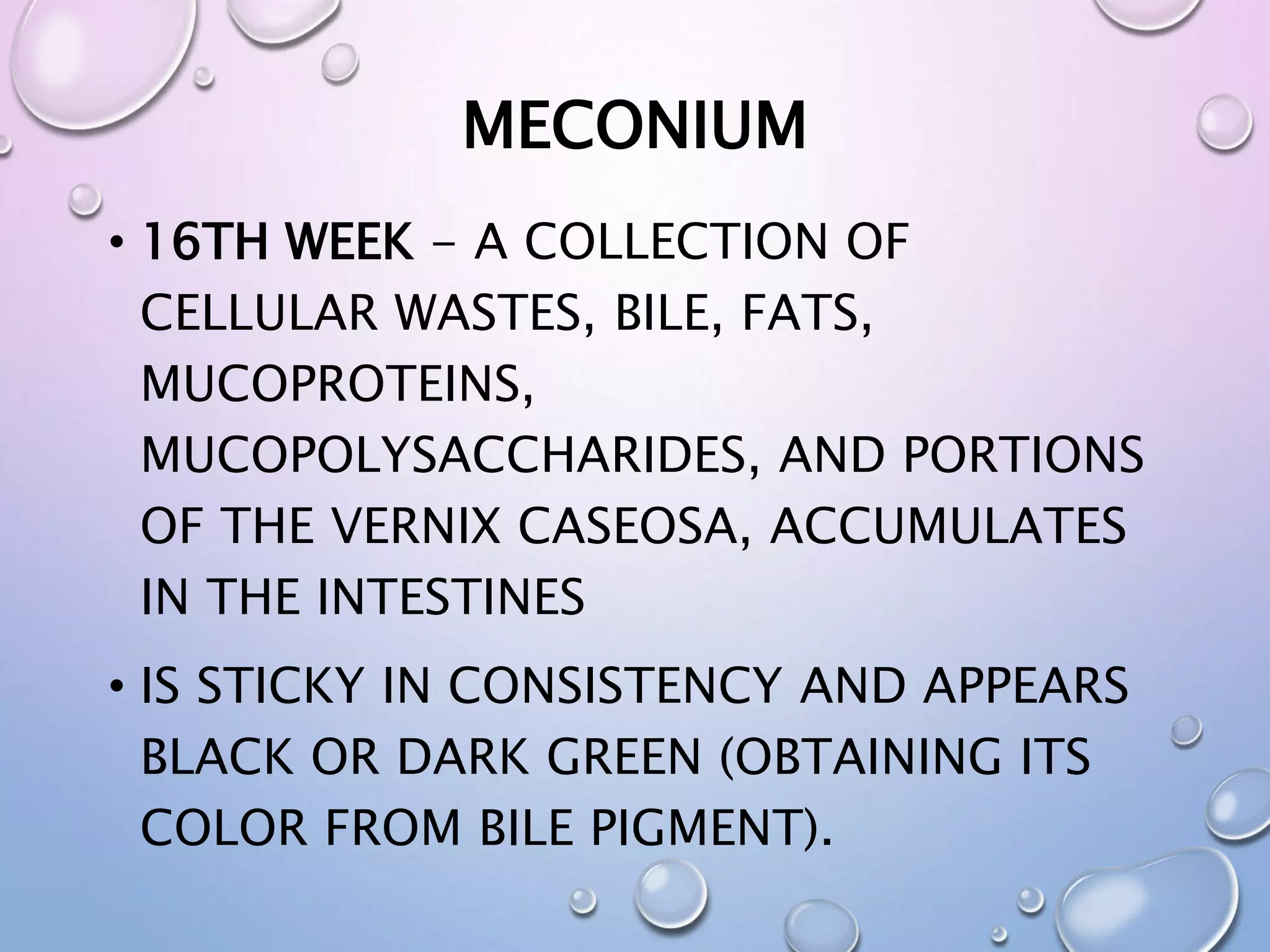 MECONIUM

• 16TH WEEK – A COLLECTION OF CELLULAR WASTES, BILE, FATS, MUCOPROTEINS, MUCOPOLYSACCHARIDES, AND PORTIONS OF THE VERNIX CASEOSA, ACCUMULATES IN THE INTESTINES

• IS STICKY IN CONSISTENCY AND APPEARS BLACK OR DARK GREEN (OBTAINING ITS COLOR FROM BILE PIGMENT).